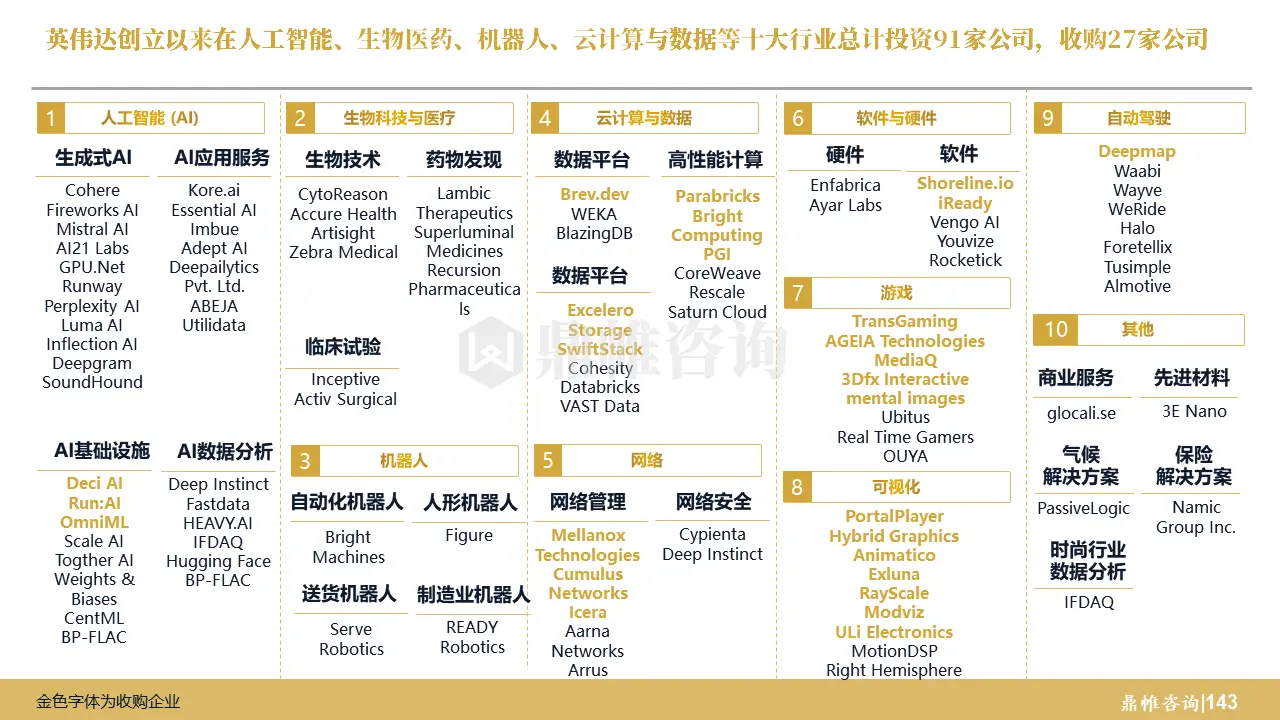 英伟达创立以来在人工智能、生物医药、机器人、云计算与数据等十大行业总计投资91家公司，收购27家公司

1 人工智能 (AI)

生成式AI
Cohere
Fireworks AI
Mistral AI
AI21 Labs
GPU.Net
Runway
Perplexity AI
Luma AI
Inflection AI
Deepgram
SoundHound

AI应用服务
Kore.ai
Essential AI
Imbue
Adept AI
Deepailytics Pvt. Ltd.
ABEJA
Utilidata

AI基础设施
Deci AI
Run:AI
OmniML
Scale AI
Togther AI
Weights & Biases
CentML
BP-FLAC

AI数据分析
Deep Instinct
Fastdata
HEAVY.AI
IFDAQ
Hugging Face
BP-FLAC

2 生物科技与医疗

生物技术
CytoReason
Accure Health
Artisight
Zebra Medical

药物发现
Lambic Therapeutics
Superluminal Medicines
Recursion Pharmaceuticals

临床试验
Inceptive
Activ Surgical

3 机器人

自动化机器人
Bright Machines

人形机器人
Figure

送货机器人
Serve Robotics

制造业机器人
READY Robotics

4 云计算与数据

数据平台
Brev.dev
WEKA
BlazingDB

高性能计算
Parabricks
Bright Computing
PGI
CoreWeave
Rescale
Saturn Cloud

数据平台
Excelero
Storage
SwiftStack
Cohesity
Databricks
VAST Data

5 网络

网络管理
Mellanox Technologies
Cumulus Networks
Icera
Aarna Networks
Arrus

网络安全
Cypienta
Deep Instinct

6 软件与硬件

硬件
Enfabrica
Ayar Labs

软件
Shoreline.io
iReady
Vengo AI
Youvize
Rocketick

7 游戏
TransGaming
AGEIA Technologies
MediaQ
3Dfx Interactive
mental images
Ubitus
Real Time Gamers
OUYA

8 可视化
PortalPlayer
Hybrid Graphics
Animatico
Exluna
RayScale
Modviz
ULi Electronics
MotionDSP
Right Hemisphere

9 自动驾驶
Deepmap
Waabi
Wayve
WeRide
Halo
Foretellix
Tusimple
Almotive

10 其他

商业服务
glocali.se

先进材料
3E Nano

气候解决方案
PassiveLogic

保险解决方案
Namic Group Inc.

时尚行业数据分析
IFDAQ

鼎帷咨询

金色字体为收购企业

鼎帷咨询|143